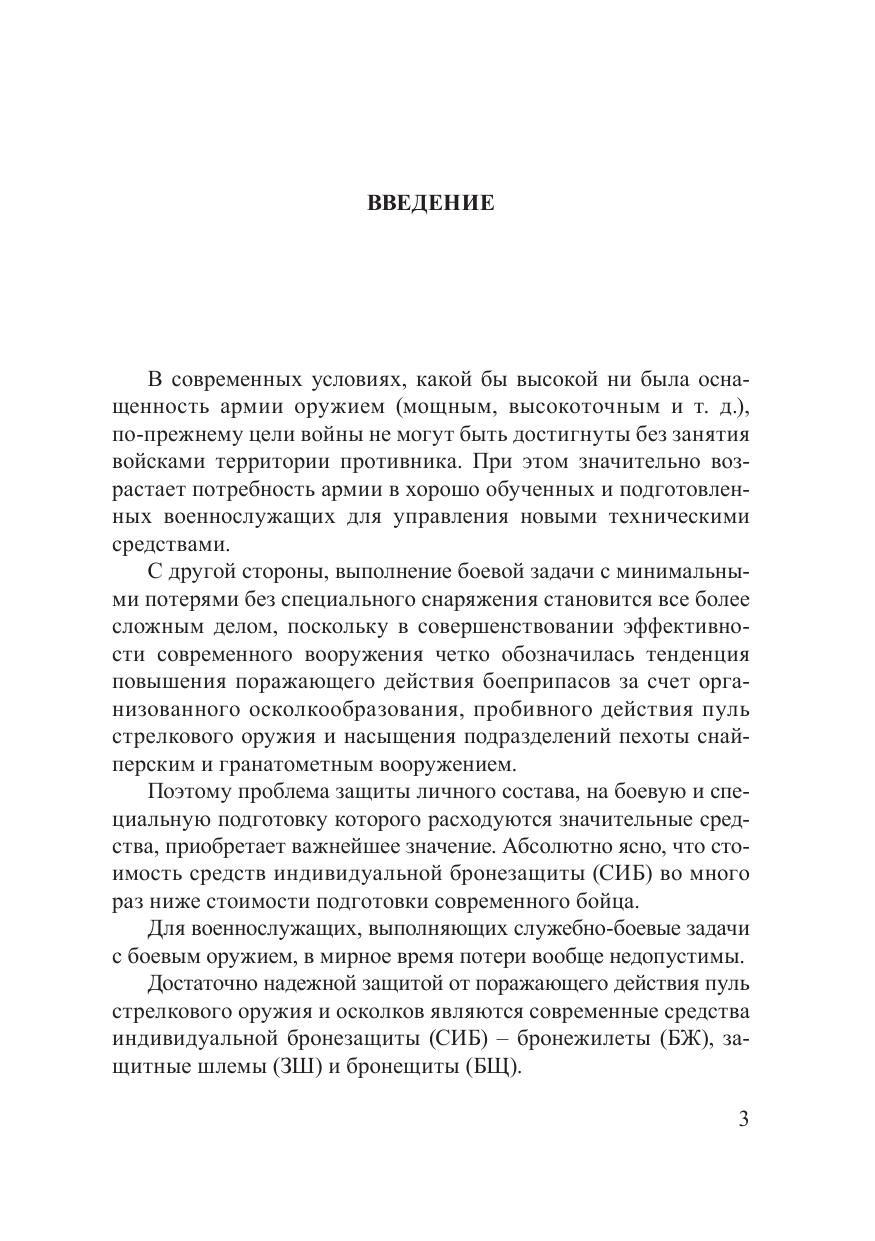 ВВЕДЕНИЕ

В современных условиях, какой бы высокой ни была оснащенность армии оружием (мощным, высокоточным и т. д.), по-прежнему цели войны не могут быть достигнуты без занятия войсками территории противника. При этом значительно возрастает потребность армии в хорошо обученных и подготовленных военнослужащих для управления новыми техническими средствами.

С другой стороны, выполнение боевой задачи с минимальными потерями без специального снаряжения становится все более сложным делом, поскольку в совершенствовании эффективности современного вооружения четко обозначилась тенденция повышения поражающего действия боеприпасов за счет организованного осколкообразования, пробивного действия пуль стрелкового оружия и насыщения подразделений пехоты снайперским и гранатометным вооружением.

Поэтому проблема защиты личного состава, на боевую и специальную подготовку которого расходуются значительные средства, приобретает важнейшее значение. Абсолютно ясно, что стоимость средств индивидуальной бронезащиты (СИБ) во много раз ниже стоимости подготовки современного бойца.

Для военнослужащих, выполняющих служебно-боевые задачи с боевым оружием, в мирное время потери вообще недопустимы.

Достаточно надежной защитой от поражающего действия пуль стрелкового оружия и осколков являются современные средства индивидуальной бронезащиты (СИБ) – бронежилеты (БЖ), защитные шлемы (ЗШ) и бронещиты (БЩ).

3